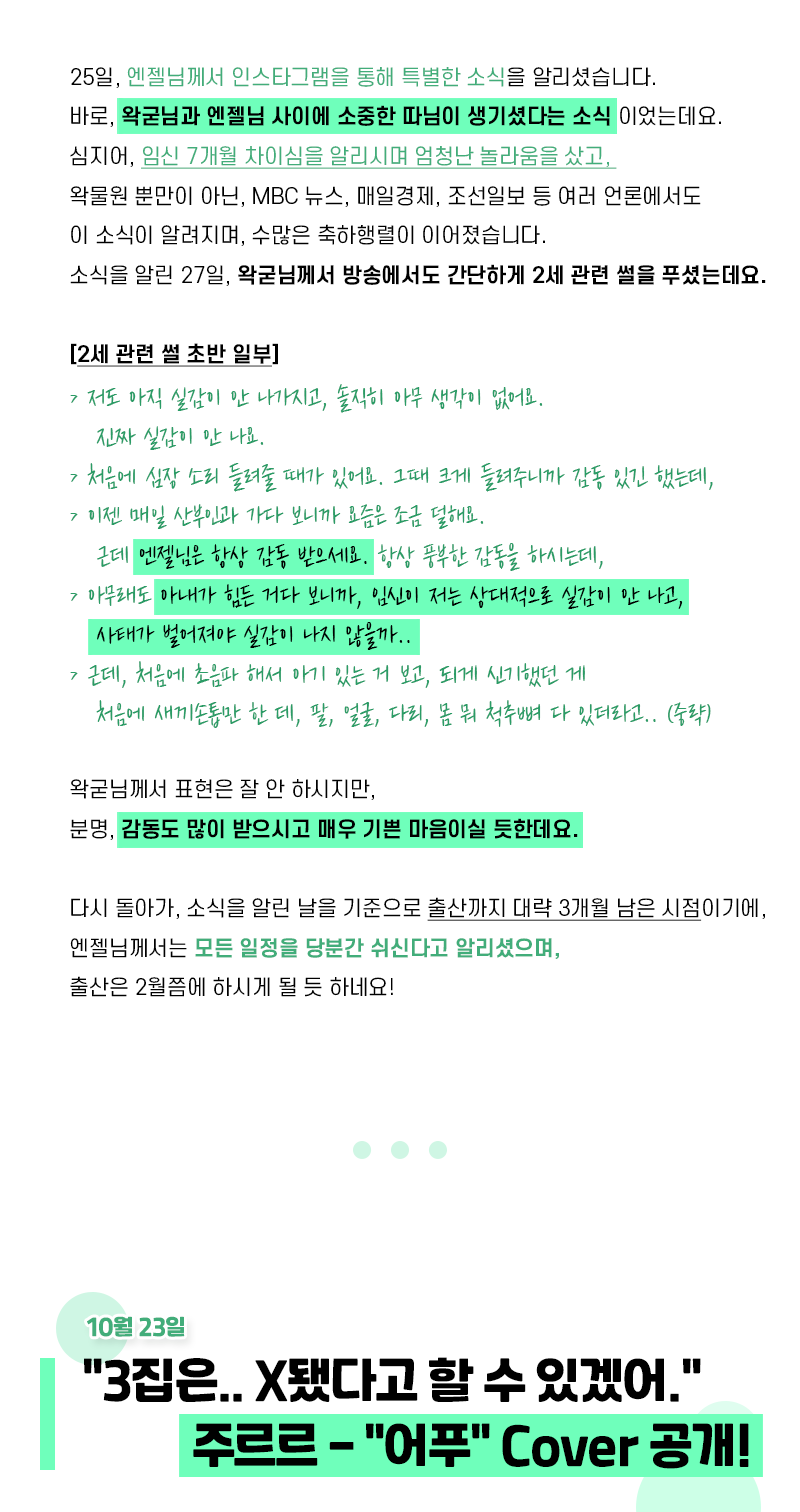 25일, 엔젤님께서 인스타그램을 통해 특별한 소식을 알리셨습니다.
바로, 왁굳님과 엔젤님 사이에 소중한 따님이 생기셨다는 소식 이었는데요.
심지어, 임신 7개월 차이심을 알리시며 엄청난 놀라움을 샀고,
왁물원 뿐만이 아닌, MBC 뉴스, 매일경제, 조선일보 등 여러 언론에서도
이 소식이 알려지며, 수많은 축하행렬이 이어졌습니다.
소식을 알린 27일, 왁굳님께서 방송에서도 간단하게 2세 관련 썰을 푸셨는데요.

[2세 관련 썰 초반 일부]

> 저도 아직 실감이 안 나가지고, 솔직히 아무 생각이 없어요. 진짜 실감이 안 나요.
> 처음에 심장 소리 들려줄 때가 있어요. 그때 크게 들려주니까 감동 있긴 했는데,
> 이젠 매일 산부인과 가다 보니까 요즘은 조금 덜해요. 근데 엔젤님은 항상 감동 받으세요. 항상 풍부한 감동을 하시는데,
> 아무래도 아내가 힘든 거다 보니까, 임신이 저는 상대적으로 실감이 안 나고, 사태가 벌어져야 실감이 나지 않을까..
> 근데, 처음에 초음파 해서 아기 있는 거 보고, 되게 신기했던 게 처음에 새끼손톱만 한 데, 팔, 얼굴, 다리, 몸 뭐 척추뼈 다 있더라고.. (중략)

왁굳님께서 표현은 잘 안 하시지만,
분명, 감동도 많이 받으시고 매우 기쁜 마음이실 듯한데요.

다시 돌아가, 소식을 알린 날을 기준으로 출산까지 대략 3개월 남은 시점이기에,
엔젤님께서는 모든 일정을 당분간 쉬신다고 알리셨으며,
출산은 2월쯤에 하시게 될 듯 하네요!

10월 23일
"3집은.. X됐다고 할 수 있겠어."
주르르 - "어푸" Cover 공개!